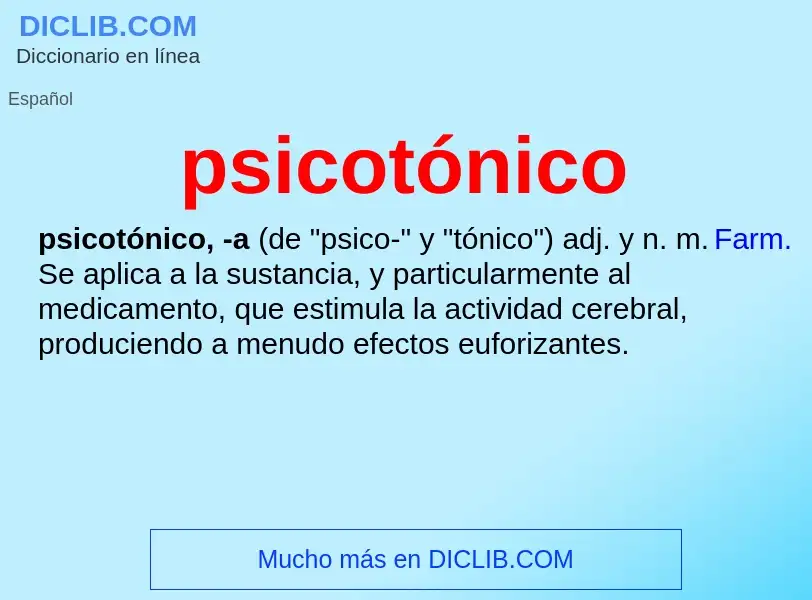 DICLIB.COM
Diccionario en línea

Español

psicotónico

psicotónico, -a (de "psico-" y "tónico") adj. y n. m. Farm. Se aplica a la sustancia, y particularmente al medicamento, que estimula la actividad cerebral, produciendo a menudo efectos euforizantes.

Mucho más en DICLIB.COM